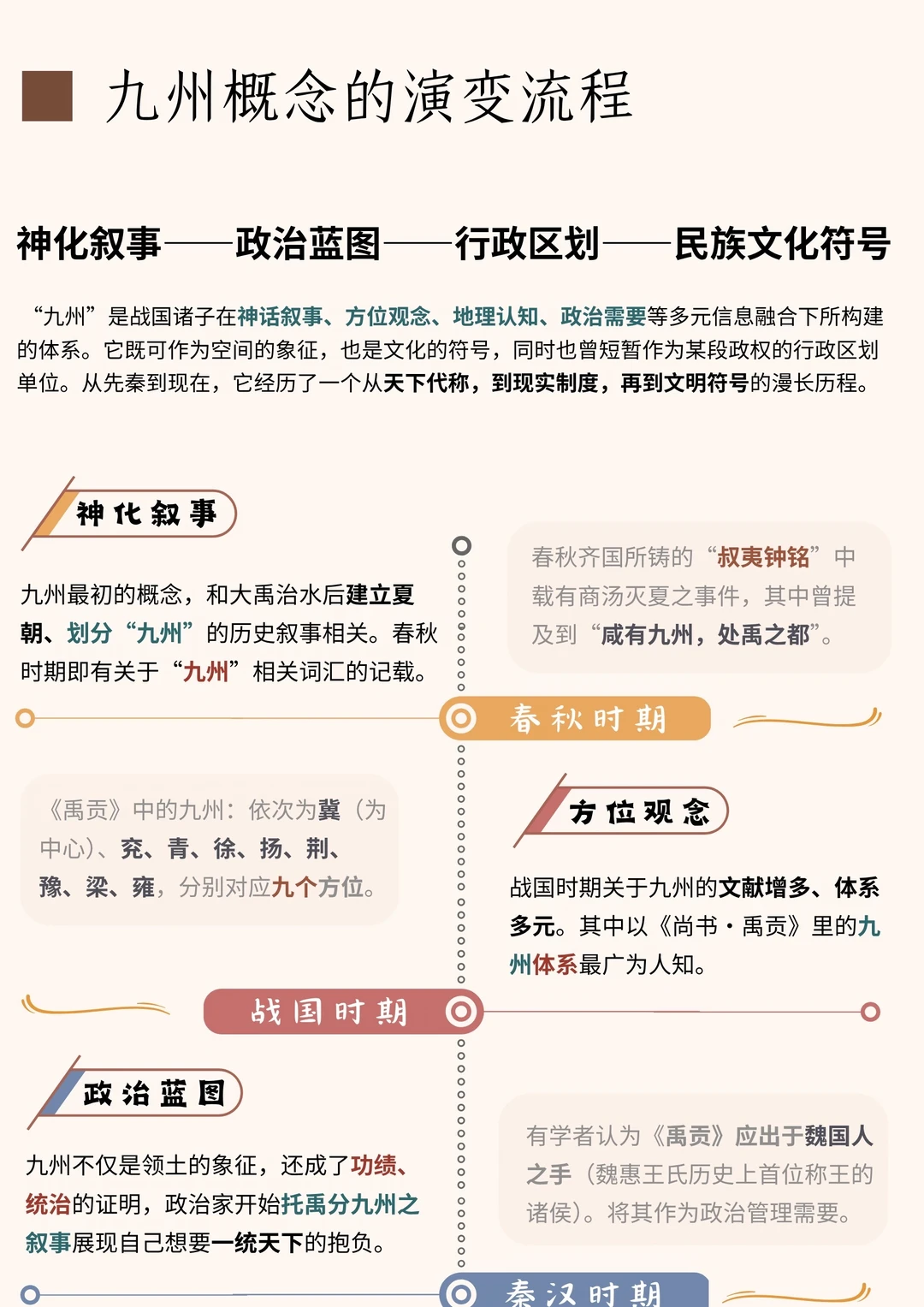 九州概念的演变流程

神化叙事——政治蓝图——行政区划——民族文化符号

“九州”是战国诸子在神话叙事、方位观念、地理认知、政治需要等多元信息融合下所构建的体系。它既可作为空间的象征，也是文化的符号，同时也曾短暂作为某段政权的行政区划单位。从先秦到现在，它经历了一个从天下代称，到现实制度，再到文明符号的漫长历程。

神化叙事

九州最初的概念，和大禹治水后建立夏朝、划分“九州”的历史叙事相关。春秋时期即有关于“九州”相关词汇的记载。

春秋齐国所铸的“叔夷钟铭”中载有商汤灭夏之事件，其中曾提及到“咸有九州，处禹之都”。

春秋时期

《禹贡》中的九州：依次为冀（为中心）、兖、青、徐、扬、荆、豫、梁、雍，分别对应九个方位。

方位观念

战国时期关于九州的文献增多、体系多元。其中以《尚书·禹贡》里的九州体系最广为人知。

战国时期

政治蓝图

九州不仅是领土的象征，还成了功绩、统治的证明，政治家开始托禹分九州之叙事展现自己想要一统天下的抱负。

有学者认为《禹贡》应出于魏国人之手（魏惠王氏历史上首位称王的诸侯）。将其作为政治管理需要。

秦汉时期